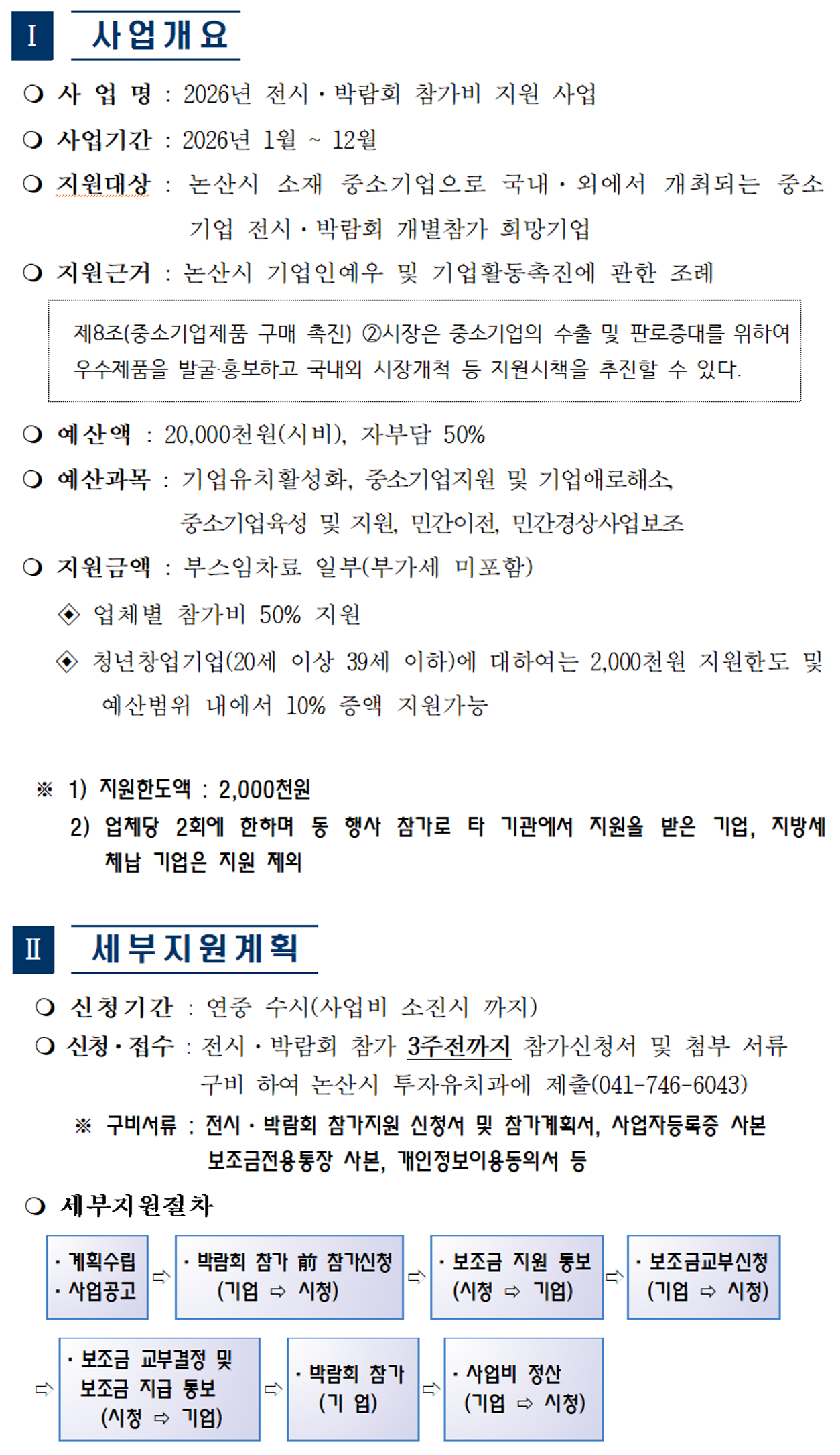 Ⅰ 사업개요

❍ 사 업 명 : 2026년 전시・박람회 참가비 지원 사업

❍ 사업기간 : 2026년 1월 ~ 12월

❍ 지원대상 : 논산시 소재 중소기업으로 국내・외에서 개최되는 중소기업 전시・박람회 개별참가 희망기업

❍ 지원근거 : 논산시 기업인예우 및 기업활동촉진에 관한 조례

제8조(중소기업제품 구매 촉진) ②시장은 중소기업의 수출 및 판로증대를 위하여 우수제품을 발굴·홍보하고 국내외 시장개척 등 지원시책을 추진할 수 있다.

❍ 예산액 : 20,000천원(시비), 자부담 50%

❍ 예산과목 : 기업유치활성화, 중소기업지원 및 기업애로해소, 중소기업육성 및 지원, 민간이전, 민간경상사업보조

❍ 지원금액 : 부스임차료 일부(부가세 미포함)

◈ 업체별 참가비 50% 지원

◈ 청년창업기업(20세 이상 39세 이하)에 대하여는 2,000천원 지원한도 및 예산범위 내에서 10% 증액 지원가능

※ 1) 지원한도액 : 2,000천원
2) 업체당 2회에 한하며 동 행사 참가로 타 기관에서 지원을 받은 기업, 지방세 체납 기업은 지원 제외

Ⅱ 세부지원계획

❍ 신청기간 : 연중 수시(사업비 소진시 까지)

❍ 신청・접수 : 전시・박람회 참가 3주전까지 참가신청서 및 첨부 서류 구비 하여 논산시 투자유치과에 제출(041-746-6043)

※ 구비서류 : 전시・박람회 참가지원 신청서 및 참가계획서, 사업자등록증 사본 보조금전용통장 사본, 개인정보이용동의서 등

❍ 세부지원절차

・계획수립 ・사업공고 ⇨ ・박람회 참가 前 참가신청 (기업 ⇨ 시청) ⇨ ・보조금 지원 통보 (시청 ⇨ 기업) ⇨ ・보조금교부신청 (기업 ⇨ 시청)

⇨ ・보조금 교부결정 및 보조금 지급 통보 (시청 ⇨ 기업) ⇨ ・박람회 참가 (기 업) ⇨ ・사업비 정산 (기업 ⇨ 시청)